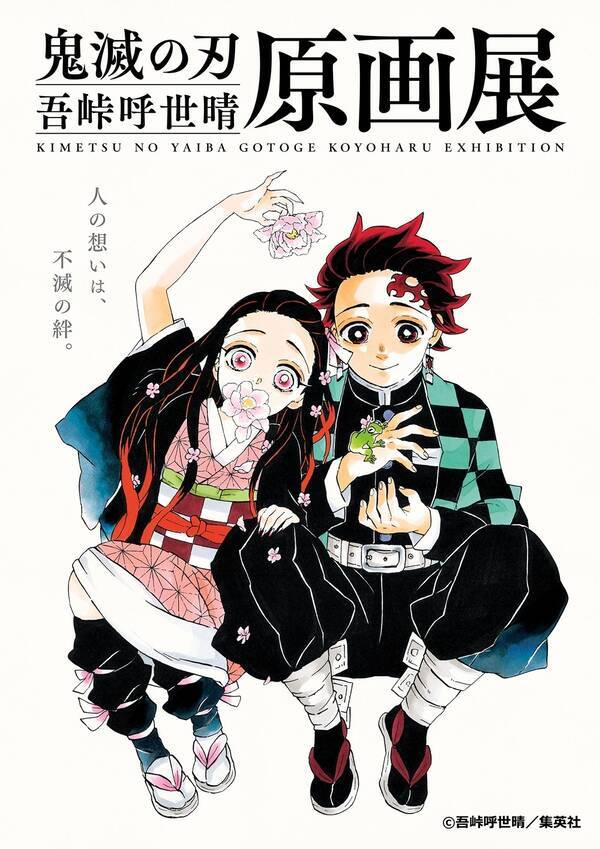 鬼滅の刃
吾峠呼世晴
原画展
KIMETSU NO YAIBA GOTOGE KOYOHARU EXHIBITION

人の想いは、
不滅の絆。

©吾峠呼世晴／集英社